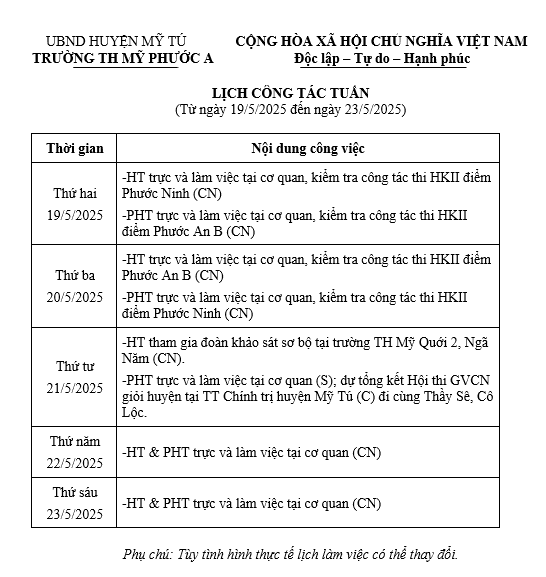 UBND HUYỆN MỸ TÚ
TRƯỜNG TH MỸ PHƯỚC A

CỘNG HÒA XÃ HỘI CHỦ NGHĨA VIỆT NAM
Độc lập – Tự do – Hạnh phúc

LỊCH CÔNG TÁC TUẦN
(Từ ngày 19/5/2025 đến ngày 23/5/2025)

| Thời gian | Nội dung công việc |
|---|---|
| Thứ hai 19/5/2025 | -HT trực và làm việc tại cơ quan, kiểm tra công tác thi HKII điểm Phước Ninh (CN) -PHT trực và làm việc tại cơ quan, kiểm tra công tác thi HKII điểm Phước An B (CN) |
| Thứ ba 20/5/2025 | -HT trực và làm việc tại cơ quan, kiểm tra công tác thi HKII điểm Phước An B (CN) -PHT trực và làm việc tại cơ quan, kiểm tra công tác thi HKII điểm Phước Ninh (CN) |
| Thứ tư 21/5/2025 | -HT tham gia đoàn khảo sát sơ bộ tại trường TH Mỹ Quới 2, Ngã Năm (CN). -PHT trực và làm việc tại cơ quan (S); dự tổng kết Hội thi GVCN giỏi huyện tại TT Chính trị huyện Mỹ Tú (C) đi cùng Thầy Sê, Cô Lộc. |
| Thứ năm 22/5/2025 | -HT & PHT trực và làm việc tại cơ quan (CN) |
| Thứ sáu 23/5/2025 | -HT & PHT trực và làm việc tại cơ quan (CN) |

Phụ chú: Tùy tình hình thực tế lịch làm việc có thể thay đổi.